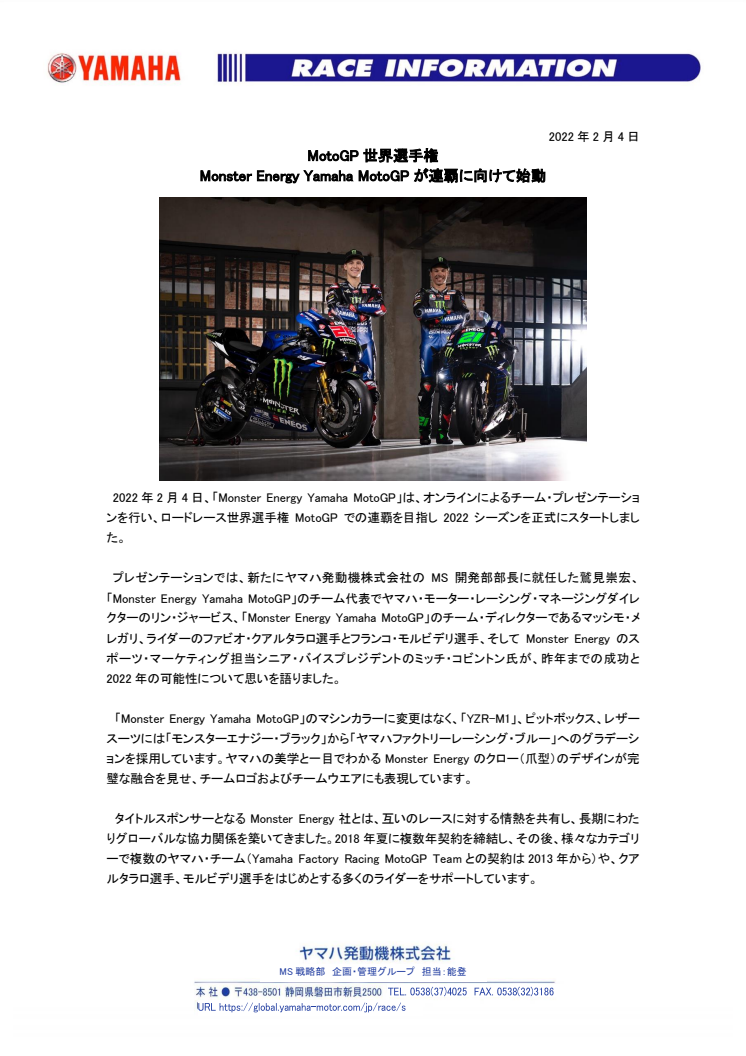 YAMAHA

RACE INFORMATION

2022年2月4日

MotoGP世界選手権
Monster Energy Yamaha MotoGPが連覇に向けて始動

2022年2月4日、「Monster Energy Yamaha MotoGP」は、オンラインによるチーム・プレゼンテーションを行い、ロードレース世界選手権MotoGPでの連覇を目指し2022シーズンを正式にスタートしました。

プレゼンテーションでは、新たにヤマハ発動機株式会社のMS開発部部長に就任した鷲見崇宏、「Monster Energy Yamaha MotoGP」のチーム代表でヤマハ・モーター・レーシング・マネージングダイレクターのリン・ジャービス、「Monster Energy Yamaha MotoGP」のチーム・ディレクターであるマッシモ・メレガリ、ライダーのファビオ・クアルタラロ選手とフランコ・モルビデリ選手、そしてMonster Energyのスポーツ・マーケティング担当シニア・バイスプレジデントのミッチ・コビントン氏が、昨年までの成功と2022年の可能性について思いを語りました。

「Monster Energy Yamaha MotoGP」のマシンカラーに変更はなく、「YZR-M1」、ピットボックス、レザースーツには「モンスターエナジー・ブラック」から「ヤマハファクトリーレーシング・ブルー」へのグラデーションを採用しています。ヤマハの美学と一目でわかるMonster Energyのクロー(爪型)のデザインが完璧な融合を見せ、チームロゴおよびチームウエアにも表現しています。

タイトルスポンサーとなるMonster Energy社とは、互いのレースに対する情熱を共有し、長期にわたりグローバルな協力関係を築いてきました。2018年夏に複数年契約を締結し、その後、様々なカテゴリーで複数のヤマハ・チーム(Yamaha Factory Racing MotoGP Teamとの契約は2013年から)や、クアルタラロ選手、モルビデリ選手をはじめとする多くのライダーをサポートしています。

ヤマハ発動機株式会社
MS戦略部 企画・管理グループ 担当:能登

本社 ● 〒438-8501 静岡県磐田市新貝2500 TEL. 0538(37)4025 FAX. 0538(32)3186
URL https://global.yamaha-motor.com/jp/race/s